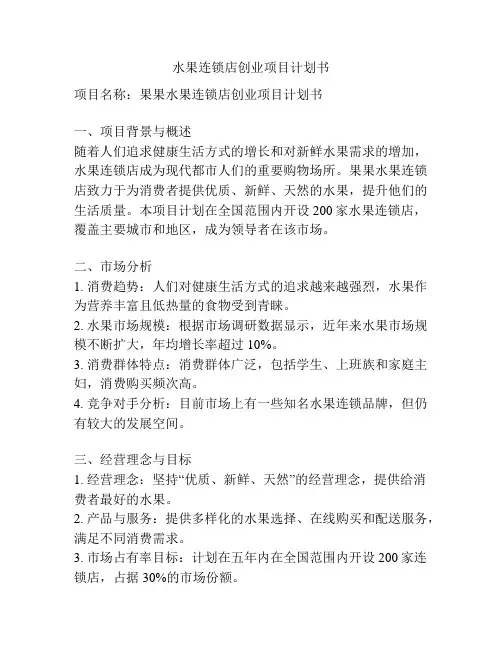 水果连锁店创业项目计划书

项目名称：果果水果连锁店创业项目计划书

一、项目背景与概述
随着人们追求健康生活方式的增长和对新鲜水果需求的增加，水果连锁店成为现代都市人们的重要购物场所。果果水果连锁店致力于为消费者提供优质、新鲜、天然的水果，提升他们的生活质量。本项目计划在全国范围内开设 200 家水果连锁店，覆盖主要城市和地区，成为领导者在该市场。

二、市场分析
1. 消费趋势：人们对健康生活方式的追求越来越强烈，水果作为营养丰富且低热量的食物受到青睐。
2. 水果市场规模：根据市场调研数据显示，近年来水果市场规模不断扩大，年均增长率超过 10%。
3. 消费群体特点：消费群体广泛，包括学生、上班族和家庭主妇，消费购买频次高。
4. 竞争对手分析：目前市场上有一些知名水果连锁品牌，但仍有较大的发展空间。

三、经营理念与目标
1. 经营理念：坚持“优质、新鲜、天然”的经营理念，提供给消费者最好的水果。
2. 产品与服务：提供多样化的水果选择、在线购买和配送服务，满足不同消费需求。
3. 市场占有率目标：计划在五年内在全国范围内开设 200 家连锁店，占据 30%的市场份额。